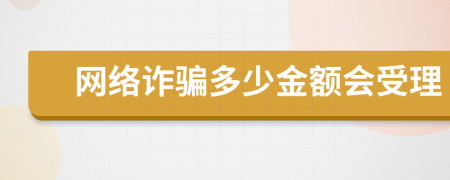 网络诈骗多少金额会受理